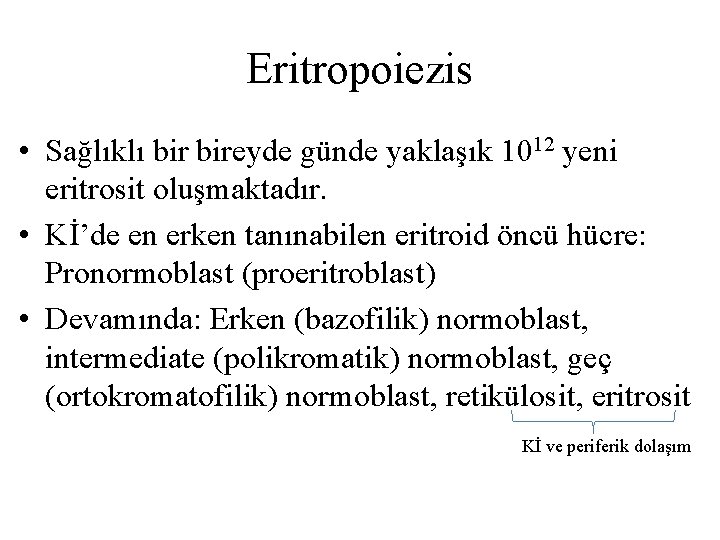 Eritropoiezis

• Sağlıklı bir bireyde günde yaklaşık $10^{12}$ yeni eritrosit oluşmaktadır.

• Kİ'de en erken tanınabilen eritroid öncü hücre: Pronormoblast (proeritroblast)

• Devamında: Erken (bazofilik) normoblast, intermediate (polikromatik) normoblast, geç (ortokromatofilik) normoblast, retikülosit, eritrosit

Kİ ve periferik dolaşım